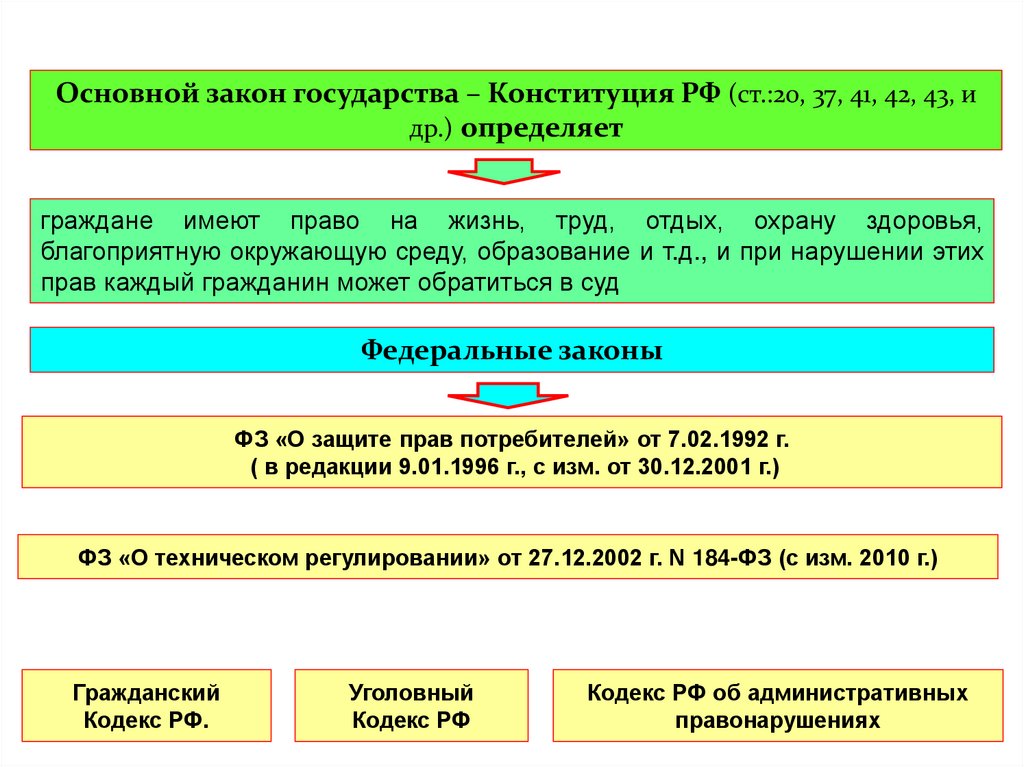 Основной закон государства – Конституция РФ (ст.:20, 37, 41, 42, 43, и др.) определяет

граждане имеют право на жизнь, труд, отдых, охрану здоровья, благоприятную окружающую среду, образование и т.д., и при нарушении этих прав каждый гражданин может обратиться в суд

Федеральные законы

ФЗ «О защите прав потребителей» от 7.02.1992 г.
( в редакции 9.01.1996 г., с изм. от 30.12.2001 г.)

ФЗ «О техническом регулировании» от 27.12.2002 г. N 184-ФЗ (с изм. 2010 г.)

Гражданский Кодекс РФ.

Уголовный Кодекс РФ

Кодекс РФ об административных правонарушениях